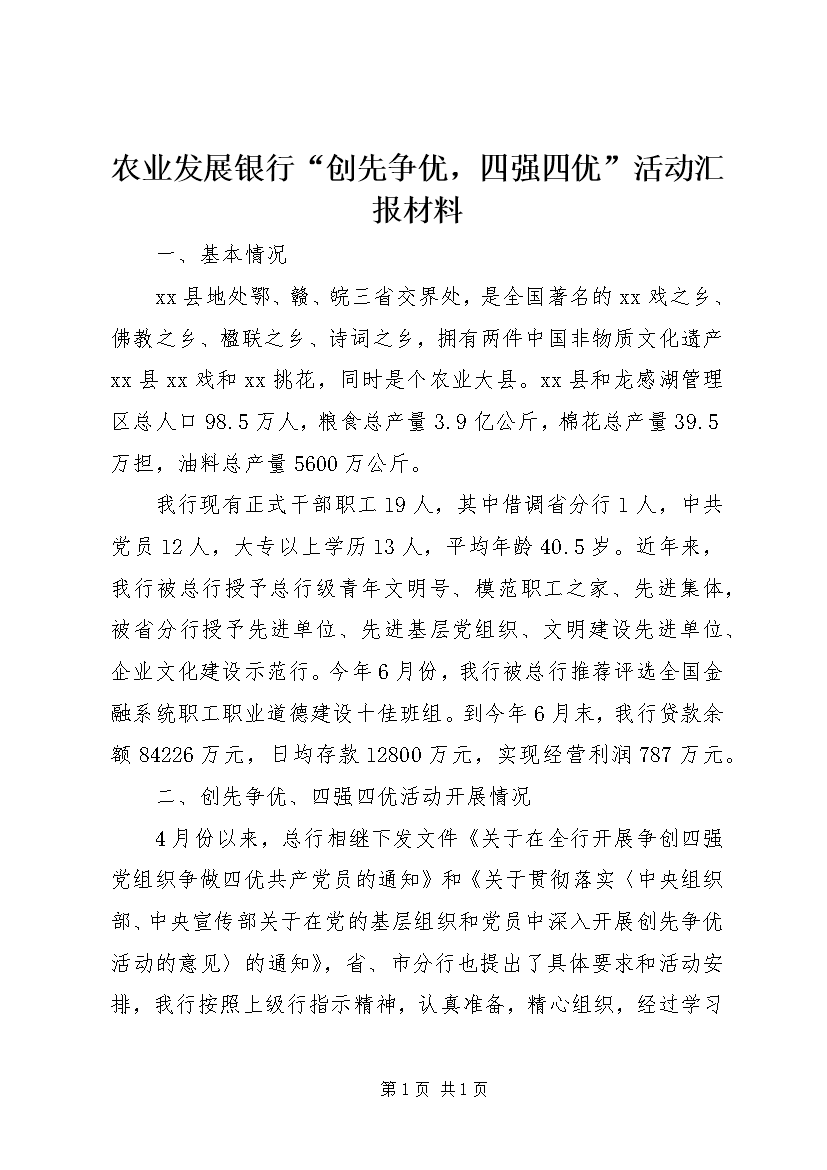 农业发展银行“创先争优，四强四优”活动汇报材料

一、基本情况

xx县地处鄂、赣、皖三省交界处，是全国著名的xx戏之乡、佛教之乡、楹联之乡、诗词之乡，拥有两件中国非物质文化遗产xx县xx戏和xx挑花，同时是个农业大县。xx县和龙感湖管理区总人口98.5万人，粮食总产量3.9亿公斤，棉花总产量39.5万担，油料总产量5600万公斤。

我行现有正式干部职工19人，其中借调省分行1人，中共党员12人，大专以上学历13人，平均年龄40.5岁。近年来，我行被总行授予总行级青年文明号、模范职工之家、先进集体，被省分行授予先进单位、先进基层党组织、文明建设先进单位、企业文化建设示范行。今年6月份，我行被总行推荐评选全国金融系统职工职业道德建设十佳班组。到今年6月末，我行贷款余额84226万元，日均存款12800万元，实现经营利润787万元。

二、创先争优、四强四优活动开展情况

4月份以来，总行相继下发文件《关于在全行开展争创四强党组织争做四优共产党员的通知》和《关于贯彻落实〈中央组织部、中央宣传部关于在党的基层组织和党员中深入开展创先争优活动的意见〉的通知》，省、市分行也提出了具体要求和活动安排，我行按照上级行指示精神，认真准备，精心组织，经过学习

第1页 共1页